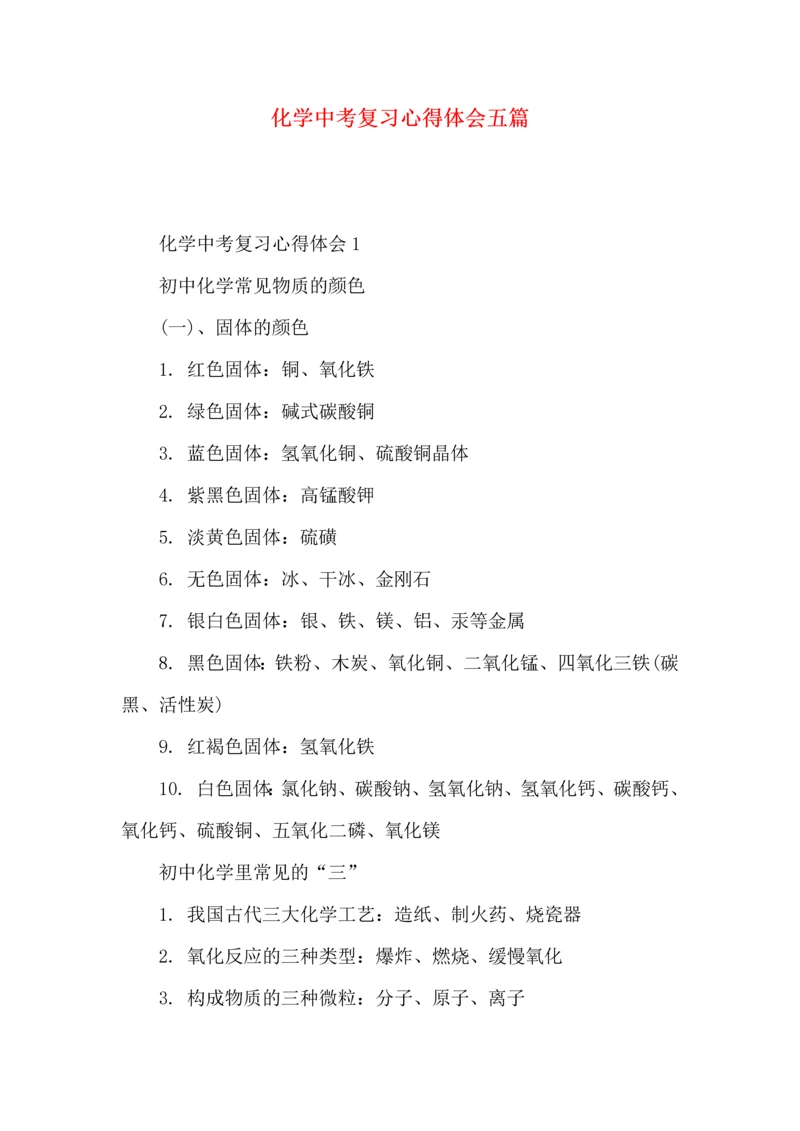 化学中考复习心得体会五篇

化学中考复习心得体会 1

初中化学常见物质的颜色

(一)、固体的颜色

1. 红色固体：铜、氧化铁

2. 绿色固体：碱式碳酸铜

3. 蓝色固体：氢氧化铜、硫酸铜晶体

4. 紫黑色固体：高锰酸钾

5. 淡黄色固体：硫磺

6. 无色固体：冰、干冰、金刚石

7. 银白色固体：银、铁、镁、铝、汞等金属

8. 黑色固体：铁粉、木炭、氧化铜、二氧化锰、四氧化三铁(碳黑、活性炭)

9. 红褐色固体：氢氧化铁

10. 白色固体：氯化钠、碳酸钠、氢氧化钠、氢氧化钙、碳酸钙、氧化钙、硫酸铜、五氧化二磷、氧化镁

初中化学里常见的“三”

1. 我国古代三大化学工艺：造纸、制火药、烧瓷器

2. 氧化反应的三种类型：爆炸、燃烧、缓慢氧化

3. 构成物质的三种微粒：分子、原子、离子